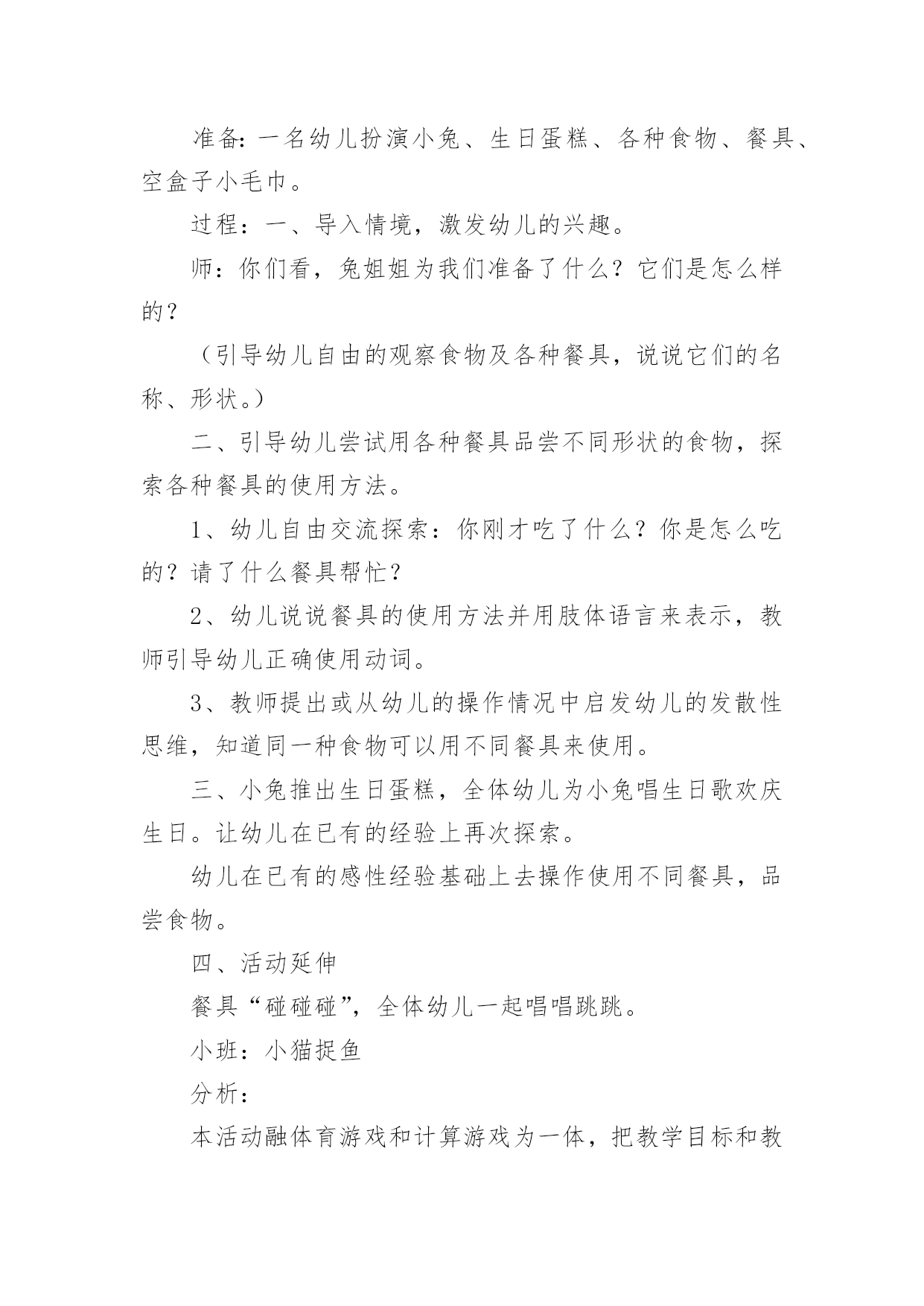 准备:一名幼儿扮演小兔、生日蛋糕、各种食物、餐具、空盒子小毛巾。

过程：一、导入情境，激发幼儿的兴趣。

师：你们看，兔姐姐为我们准备了什么？它们是怎么样的？

（引导幼儿自由的观察食物及各种餐具，说说它们的名称、形状。）

二、引导幼儿尝试用各种餐具品尝不同形状的食物，探索各种餐具的使用方法。

1、幼儿自由交流探索：你刚才吃了什么？你是怎么吃的？请了什么餐具帮忙？

2、幼儿说说餐具的使用方法并用肢体语言来表示，教师引导幼儿正确使用动词。

3、教师提出或从幼儿的操作情况中启发幼儿的发散性思维，知道同一种食物可以用不同餐具来使用。

三、小兔推出生日蛋糕，全体幼儿为小兔唱生日歌欢庆生日。让幼儿在已有的经验上再次探索。

幼儿在已有的感性经验基础上去操作使用不同餐具，品尝食物。

四、活动延伸

餐具“碰碰碰”，全体幼儿一起唱唱跳跳。

小班：小猫捉鱼

分析：

本活动融体育游戏和计算游戏为一体，把教学目标和教